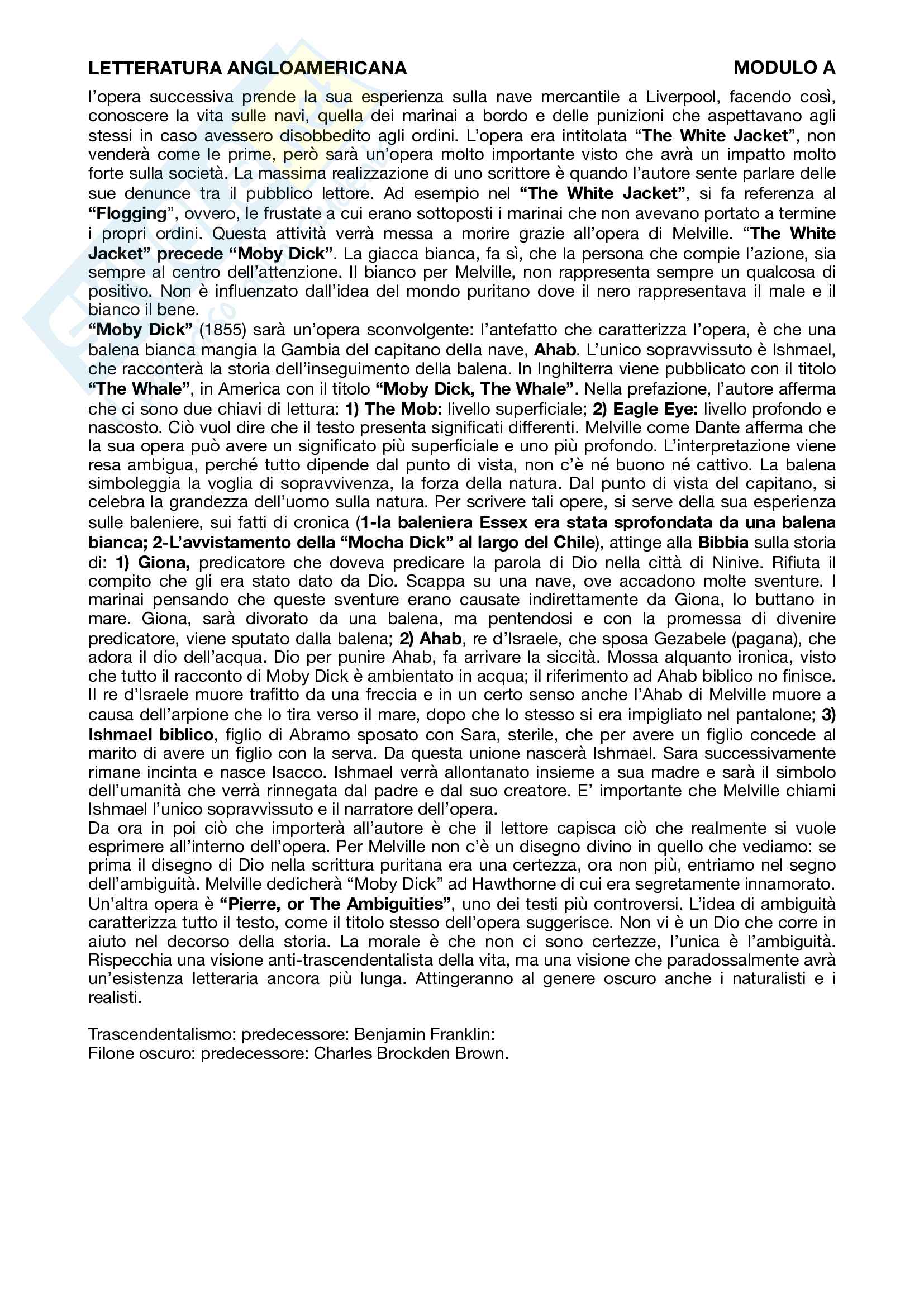 LETTERATURA ANGLOAMERICANA MODULO A

l'opera successiva prende la sua esperienza sulla nave mercantile a Liverpool, facendo così, conoscere la vita sulle navi, quella dei marinai a bordo e delle punizioni che aspettavano agli stessi in caso avessero disobbedito agli ordini. L'opera era intitolata "The White Jacket", non venderà come le prime, però sarà un'opera molto importante visto che avrà un impatto molto forte sulla società. La massima realizzazione di uno scrittore è quando l'autore sente parlare delle sue denunce tra il pubblico lettore. Ad esempio nel "The White Jacket", si fa referenza al "Flogging", ovvero, le frustate a cui erano sottoposti i marinai che non avevano portato a termine i propri ordini. Questa attività verrà messa a morire grazie all'opera di Melville. "The White Jacket" precede "Moby Dick". La giacca bianca, fa sì, che la persona che compie l'azione, sia sempre al centro dell'attenzione. Il bianco per Melville, non rappresenta sempre un qualcosa di positivo. Non è influenzato dall'idea del mondo puritano dove il nero rappresentava il male e il bianco il bene.
"Moby Dick" (1855) sarà un'opera sconvolgente: l'antefatto che caratterizza l'opera, è che una balena bianca mangia la Gambia del capitano della nave, Ahab. L'unico sopravvissuto è Ishmael, che racconterà la storia dell'inseguimento della balena. In Inghilterra viene pubblicato con il titolo "The Whale", in America con il titolo "Moby Dick, The Whale". Nella prefazione, l'autore afferma che ci sono due chiavi di lettura: 1) The Mob: livello superficiale; 2) Eagle Eye: livello profondo e nascosto. Ciò vuol dire che il testo presenta significati differenti. Melville come Dante afferma che la sua opera può avere un significato più superficiale e uno più profondo. L'interpretazione viene resa ambigua, perché tutto dipende dal punto di vista, non c'è né buono né cattivo. La balena simboleggia la voglia di sopravvivenza, la forza della natura. Dal punto di vista del capitano, si celebra la grandezza dell'uomo sulla natura. Per scrivere tali opere, si serve della sua esperienza sulle baleniere, sui fatti di cronica (1-la baleniera Essex era stata sprofondata da una balena bianca; 2-L'avvistamento della "Mocha Dick" al largo del Chile), attinge alla Bibbia sulla storia di: 1) Giona, predicatore che doveva predicare la parola di Dio nella città di Ninive. Rifiuta il compito che gli era stato dato da Dio. Scappa su una nave, ove accadono molte sventure. I marinai pensando che queste sventure erano causate indirettamente da Giona, lo buttano in mare. Giona, sarà divorato da una balena, ma pentendosi e con la promessa di divenire predicatore, viene sputato dalla balena; 2) Ahab, re d'Israele, che sposa Gezabele (pagana), che adora il dio dell'acqua. Dio per punire Ahab, fa arrivare la siccità. Mossa alquanto ironica, visto che tutto il racconto di Moby Dick è ambientato in acqua; il riferimento ad Ahab biblico no finisce. Il re d'Israele muore trafitto da una freccia e in un certo senso anche l'Ahab di Melville muore a causa dell'arpione che lo tira verso il mare, dopo che lo stesso si era impigliato nel pantalone; 3) Ishmael biblico, figlio di Abramo sposato con Sara, sterile, che per avere un figlio concede al marito di avere un figlio con la serva. Da questa unione nascerà Ishmael. Sara successivamente rimane incinta e nasce Isacco. Ishmael verrà allontanato insieme a sua madre e sarà il simbolo dell'umanità che verrà rinnegata dal padre e dal suo creatore. E' importante che Melville chiami Ishmael l'unico sopravvissuto e il narratore dell'opera.
Da ora in poi ciò che importerà all'autore è che il lettore capisca ciò che realmente si vuole esprimere all'interno dell'opera. Per Melville non c'è un disegno divino in quello che vediamo: se prima il disegno di Dio nella scrittura puritana era una certezza, ora non più, entriamo nel segno dell'ambiguità. Melville dedicherà "Moby Dick" ad Hawthorne di cui era segretamente innamorato.
Un'altra opera è "Pierre, or The Ambiguities", uno dei testi più controversi. L'idea di ambiguità caratterizza tutto il testo, come il titolo stesso dell'opera suggerisce. Non vi è un Dio che corre in aiuto nel decorso della storia. La morale è che non ci sono certezze, l'unica è l'ambiguità. Rispecchia una visione anti-trascendentalista della vita, ma una visione che paradossalmente avrà un'esistenza letteraria ancora più lunga. Attingeranno al genere oscuro anche i naturalisti e i realisti.

Trascendentalismo: predecessore: Benjamin Franklin:
Filone oscuro: predecessore: Charles Brockden Brown.